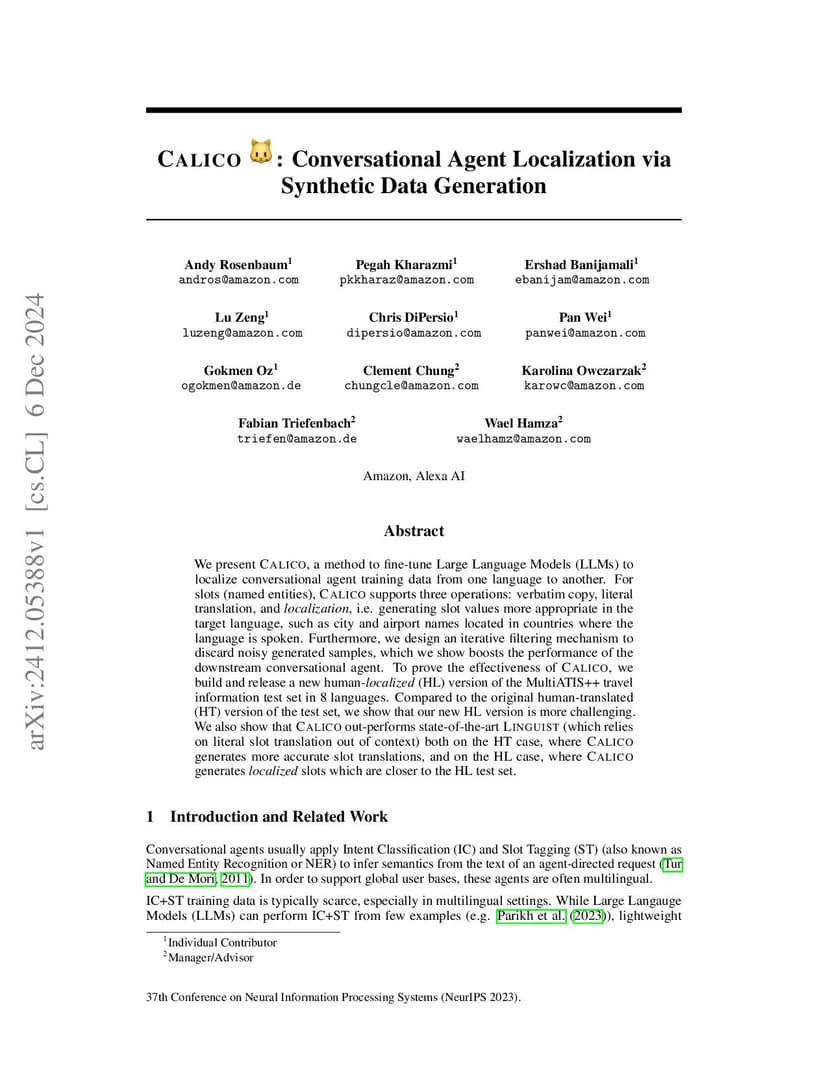 arXiv:2412.05388v1 [cs.CL] 6 Dec 2024

CALICO : Conversational Agent Localization via Synthetic Data Generation

Andy Rosenbaum$^1$
andros@amazon.com

Pegah Kharazmi$^1$
pkkharaz@amazon.com

Ershad Banijamali$^1$
ebanijam@amazon.com

Lu Zeng$^1$
luzeng@amazon.com

Chris DiPersio$^1$
dipersio@amazon.com

Pan Wei$^1$
panwei@amazon.com

Gokmen Oz$^1$
ogokmen@amazon.de

Clement Chung$^2$
chungcle@amazon.com

Karolina Owczarzak$^2$
karowc@amazon.com

Fabian Triefenbach$^2$
triefen@amazon.de

Wael Hamza$^2$
waelhamz@amazon.com

Amazon, Alexa AI

Abstract

We present CALICO, a method to fine-tune Large Language Models (LLMs) to localize conversational agent training data from one language to another. For slots (named entities), CALICO supports three operations: verbatim copy, literal translation, and localization, i.e. generating slot values more appropriate in the target language, such as city and airport names located in countries where the language is spoken. Furthermore, we design an iterative filtering mechanism to discard noisy generated samples, which we show boosts the performance of the downstream conversational agent. To prove the effectiveness of CALICO, we build and release a new human-localized (HL) version of the MultiATIS++ travel information test set in 8 languages. Compared to the original human-translated (HT) version of the test set, we show that our new HL version is more challenging. We also show that CALICO out-performs state-of-the-art LINGUIST (which relies on literal slot translation out of context) both on the HT case, where CALICO generates more accurate slot translations, and on the HL case, where CALICO generates localized slots which are closer to the HL test set.

1 Introduction and Related Work

Conversational agents usually apply Intent Classification (IC) and Slot Tagging (ST) (also known as Named Entity Recognition or NER) to infer semantics from the text of an agent-directed request (Tur and De Mori, 2011). In order to support global user bases, these agents are often multilingual.

IC+ST training data is typically scarce, especially in multilingual settings. While Large Langauge Models (LLMs) can perform IC+ST from few examples (e.g. Parikh et al. (2023)), lightweight

$^1$Individual Contributor
$^2$Manager/Advisor

37th Conference on Neural Information Processing Systems (NeurIPS 2023).